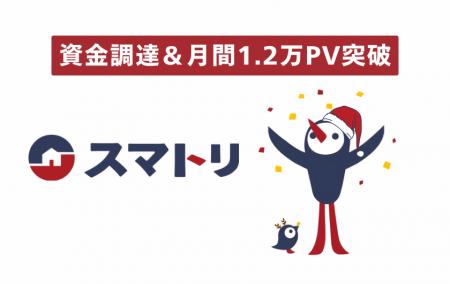 資金調達＆月間1.2万PV突破

スマトリ